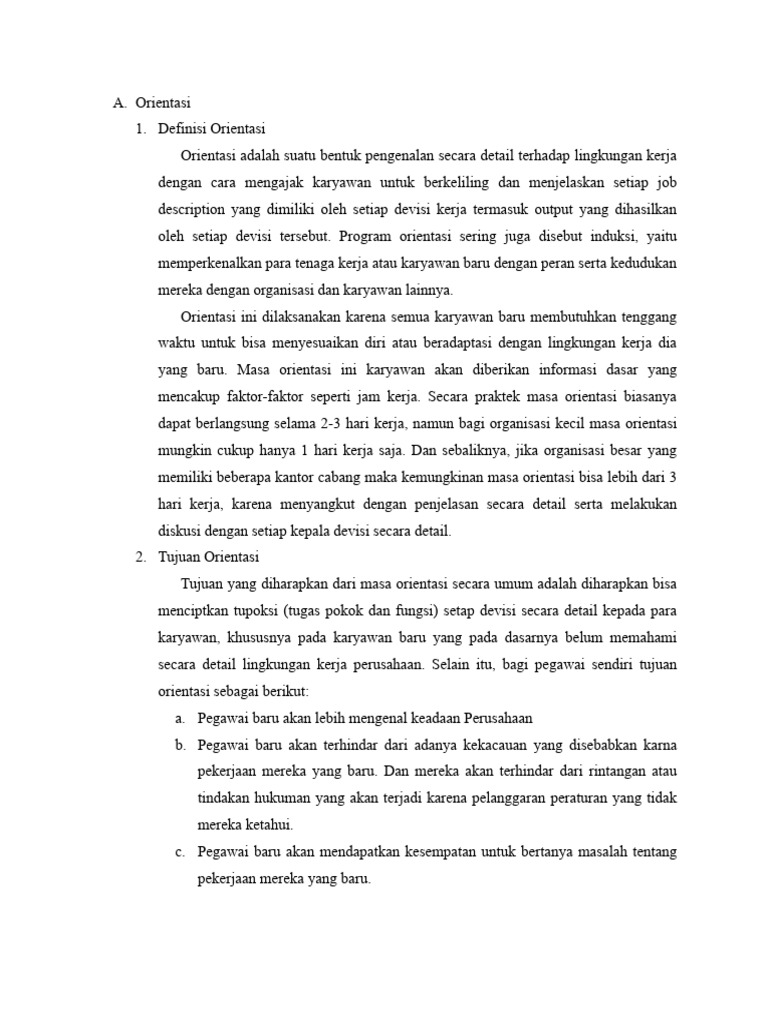 A. Orientasi

1. Definisi Orientasi

Orientasi adalah suatu bentuk pengenalan secara detail terhadap lingkungan kerja dengan cara mengajak karyawan untuk berkeliling dan menjelaskan setiap job description yang dimiliki oleh setiap devisi kerja termasuk output yang dihasilkan oleh setiap devisi tersebut. Program orientasi sering juga disebut induksi, yaitu memperkenalkan para tenaga kerja atau karyawan baru dengan peran serta kedudukan mereka dengan organisasi dan karyawan lainnya.

Orientasi ini dilaksanakan karena semua karyawan baru membutuhkan tenggang waktu untuk bisa menyesuaikan diri atau beradaptasi dengan lingkungan kerja dia yang baru. Masa orientasi ini karyawan akan diberikan informasi dasar yang mencakup faktor-faktor seperti jam kerja. Secara praktek masa orientasi biasanya dapat berlangsung selama 2-3 hari kerja, namun bagi organisasi kecil masa orientasi mungkin cukup hanya 1 hari kerja saja. Dan sebaliknya, jika organisasi besar yang memiliki beberapa kantor cabang maka kemungkinan masa orientasi bisa lebih dari 3 hari kerja, karena menyangkut dengan penjelasan secara detail serta melakukan diskusi dengan setiap kepala devisi secara detail.

2. Tujuan Orientasi

Tujuan yang diharapkan dari masa orientasi secara umum adalah diharapkan bisa menciptkan tupoksi (tugas pokok dan fungsi) setap devisi secara detail kepada para karyawan, khususnya pada karyawan baru yang pada dasarnya belum memahami secara detail lingkungan kerja perusahaan. Selain itu, bagi pegawai sendiri tujuan orientasi sebagai berikut:

a. Pegawai baru akan lebih mengenal keadaan Perusahaan

b. Pegawai baru akan terhindar dari adanya kekacauan yang disebabkan karna pekerjaan mereka yang baru. Dan mereka akan terhindar dari rintangan atau tindakan hukuman yang akan terjadi karena pelanggaran peraturan yang tidak mereka ketahui.

c. Pegawai baru akan mendapatkan kesempatan untuk bertanya masalah tentang pekerjaan mereka yang baru.